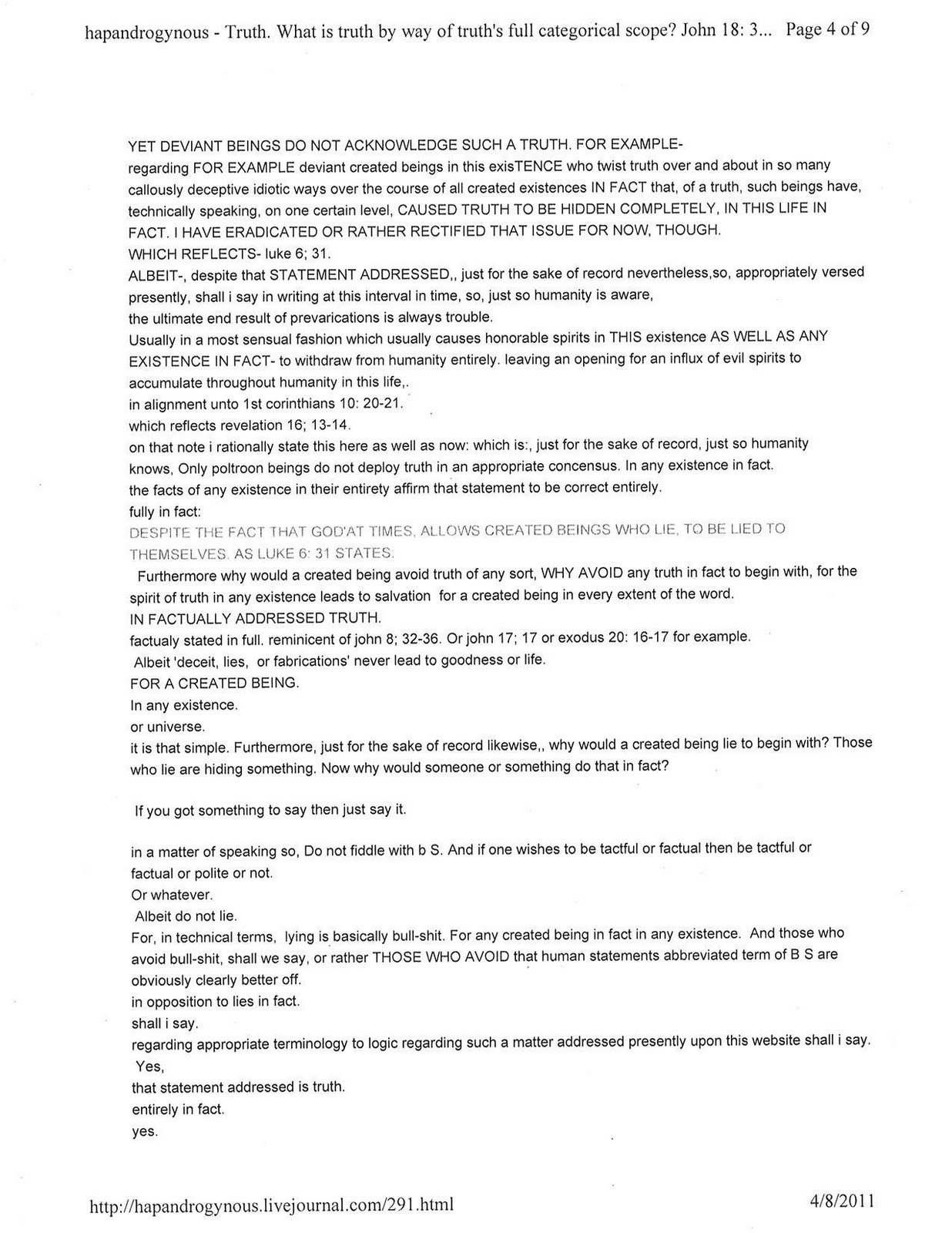 hapandrogynous - Truth. What is truth by way of truth's full categorical scope? John 18: 3... Page 4 of 9

YET DEVIANT BEINGS DO NOT ACKNOWLEDGE SUCH A TRUTH. FOR EXAMPLE-
regarding FOR EXAMPLE deviant created beings in this exisTENCE who twist truth over and about in so many callously deceptive idiotic ways over the course of all created existences IN FACT that, of a truth, such beings have, technically speaking, on one certain level, CAUSED TRUTH TO BE HIDDEN COMPLETELY, IN THIS LIFE IN FACT. I HAVE ERADICATED OR RATHER RECTIFIED THAT ISSUE FOR NOW, THOUGH.
WHICH REFLECTS- luke 6; 31.
ALBEIT-, despite that STATEMENT ADDRESSED,, just for the sake of record nevertheless,so, appropriately versed presently, shall i say in writing at this interval in time, so, just so humanity is aware,
the ultimate end result of prevarications is always trouble.
Usually in a most sensual fashion which usually causes honorable spirits in THIS existence AS WELL AS ANY EXISTENCE IN FACT- to withdraw from humanity entirely. leaving an opening for an influx of evil spirits to accumulate throughout humanity in this life,.
in alignment unto 1st corinthians 10: 20-21.
which reflects revelation 16; 13-14.
on that note i rationally state this here as well as now: which is:, just for the sake of record, just so humanity knows, Only poltroon beings do not deploy truth in an appropriate concensus. In any existence in fact.
the facts of any existence in their entirety affirm that statement to be correct entirely.
fully in fact:
DESPITE THE FACT THAT GOD'AT TIMES, ALLOWS CREATED BEINGS WHO LIE, TO BE LIED TO THEMSELVES. AS LUKE 6: 31 STATES.
Furthermore why would a created being avoid truth of any sort, WHY AVOID any truth in fact to begin with, for the spirit of truth in any existence leads to salvation for a created being in every extent of the word.
IN FACTUALLY ADDRESSED TRUTH.
factualy stated in full. reminicent of john 8; 32-36. Or john 17; 17 or exodus 20: 16-17 for example.
Albeit 'deceit, lies, or fabrications' never lead to goodness or life.
FOR A CREATED BEING.
In any existence.
or universe.
it is that simple. Furthermore, just for the sake of record likewise,, why would a created being lie to begin with? Those who lie are hiding something. Now why would someone or something do that in fact?

If you got something to say then just say it.

in a matter of speaking so, Do not fiddle with b S. And if one wishes to be tactful or factual then be tactful or factual or polite or not.
Or whatever.
Albeit do not lie.
For, in technical terms, lying is basically bull-shit. For any created being in fact in any existence. And those who avoid bull-shit, shall we say, or rather THOSE WHO AVOID that human statements abbreviated term of B S are obviously clearly better off.
in opposition to lies in fact.
shall i say.
regarding appropriate terminology to logic regarding such a matter addressed presently upon this website shall i say.
Yes,
that statement addressed is truth.
entirely in fact.
yes.

http://hapandrogynous.livejournal.com/291.html 4/8/2011